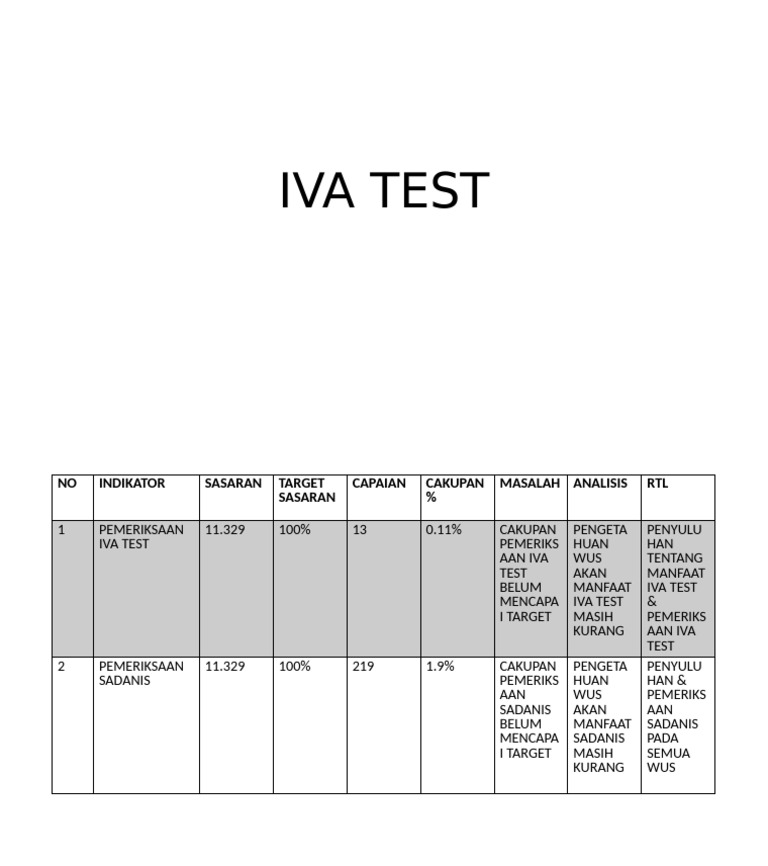 IVA TEST

| NO | INDIKATOR | SASARAN | TARGET SASARAN | CAPAIAN | CAKUPAN % | MASALAH | ANALISIS | RTL |
|---|---|---|---|---|---|---|---|---|
| 1 | PEMERIKSAAN IVA TEST | 11.329 | 100% | 13 | 0.11% | CAKUPAN PEMERIKSAAN IVA TEST BELUM MENCAPAI TARGET | PENGETAHUAN WUS AKAN MANFAAT IVA TEST MASIH KURANG | PENYULUHAN TENTANG MANFAAT IVA TEST & PEMERIKSAAN IVA TEST |
| 2 | PEMERIKSAAN SADANIS | 11.329 | 100% | 219 | 1.9% | CAKUPAN PEMERIKSAAN SADANIS BELUM MENCAPAI TARGET | PENGETAHUAN WUS AKAN MANFAAT SADANIS MASIH KURANG | PENYULUHAN & PEMERIKSAAN SADANIS PADA SEMUA WUS |